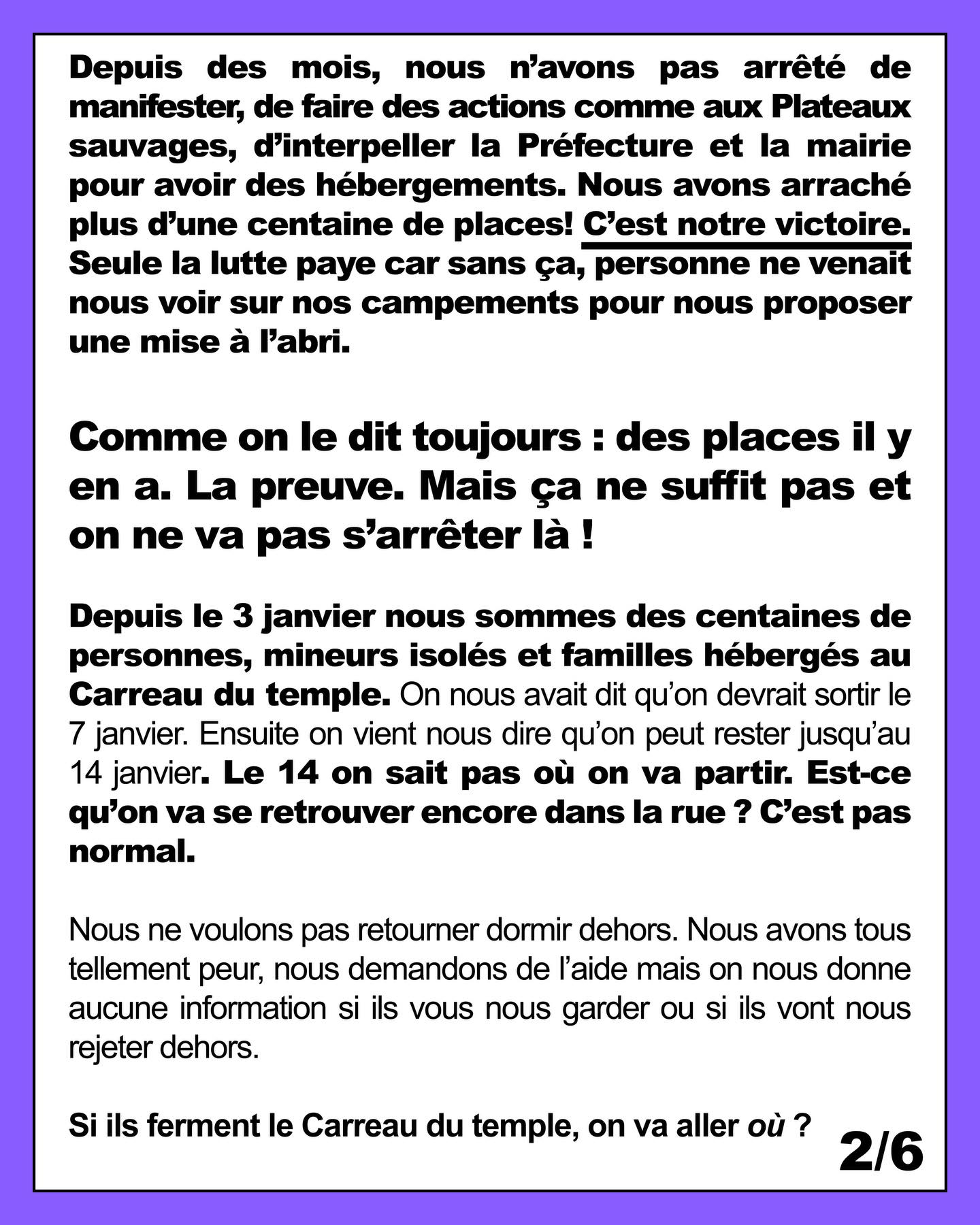 Depuis des mois, nous n'avons pas arrêté de manifester, de faire des actions comme aux Plateaux sauvages, d'interpeller la Préfecture et la mairie pour avoir des hébergements. Nous avons arraché plus d'une centaine de places! C'est notre victoire. Seule la lutte paye car sans ça, personne ne venait nous voir sur nos campements pour nous proposer une mise à l'abri.

Comme on le dit toujours : des places il y en a. La preuve. Mais ça ne suffit pas et on ne va pas s'arrêter là !

Depuis le 3 janvier nous sommes des centaines de personnes, mineurs isolés et familles hébergés au Carreau du temple. On nous avait dit qu'on devrait sortir le 7 janvier. Ensuite on vient nous dire qu'on peut rester jusqu'au 14 janvier. Le 14 on sait pas où on va partir. Est-ce qu'on va se retrouver encore dans la rue ? C'est pas normal.

Nous ne voulons pas retourner dormir dehors. Nous avons tous tellement peur, nous demandons de l'aide mais on nous donne aucune information si ils vous nous garder ou si ils vont nous rejeter dehors.

Si ils ferment le Carreau du temple, on va aller où ?

2/6